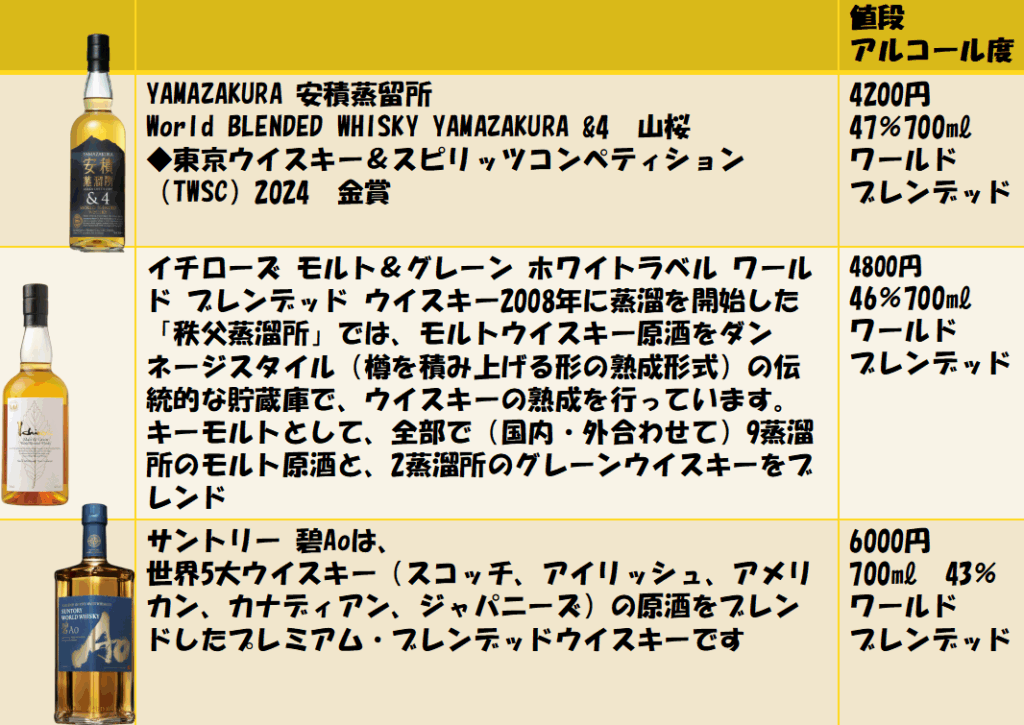 |  |  | 値段 アルコール度 |
|---|---|---|
|  | YAMAZAKURA 安積蒸留所 World BLENDED WHISKY YAMAZAKURA &4 山桜 ◆東京ウイスキー＆スピリッツコンペティション（TWSC）2024 金賞 | 4200円 47％700ml ワールド ブレンデッド |
|  | イチローズ モルト＆グレーン ホワイトラベル ワールド ブレンデッド ウイスキー2008年に蒸溜を開始した「秩父蒸溜所」では、モルトウイスキー原酒をダンネージスタイル（樽を積み上げる形の熟成形式）の伝統的な貯蔵庫で、ウイスキーの熟成を行っています。キーモルトとして、全部で（国内・外合わせて）9蒸溜所のモルト原酒と、2蒸溜所のグレーンウイスキーをブレンド | 4800円 46％700ml ワールド ブレンデッド |
|  | サントリー 碧Aoは、世界5大ウイスキー（スコッチ、アイリッシュ、アメリカン、カナディアン、ジャパニーズ）の原酒をブレンドしたプレミアム・ブレンデッドウイスキーです | 6000円 700ml 43％ ワールド ブレンデッド |